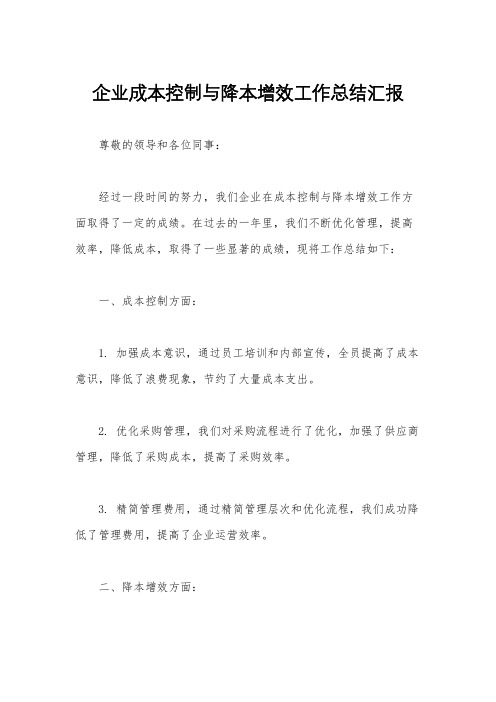 企业成本控制与降本增效工作总结汇报

尊敬的领导和各位同事：

经过一段时间的努力，我们企业在成本控制与降本增效工作方面取得了一定的成绩。在过去的一年里，我们不断优化管理，提高效率，降低成本，取得了一些显著的成绩，现将工作总结如下：

一、成本控制方面：

1. 加强成本意识，通过员工培训和内部宣传，全员提高了成本意识，降低了浪费现象，节约了大量成本支出。

2. 优化采购管理，我们对采购流程进行了优化，加强了供应商管理，降低了采购成本，提高了采购效率。

3. 精简管理费用，通过精简管理层次和优化流程，我们成功降低了管理费用，提高了企业运营效率。

二、降本增效方面：